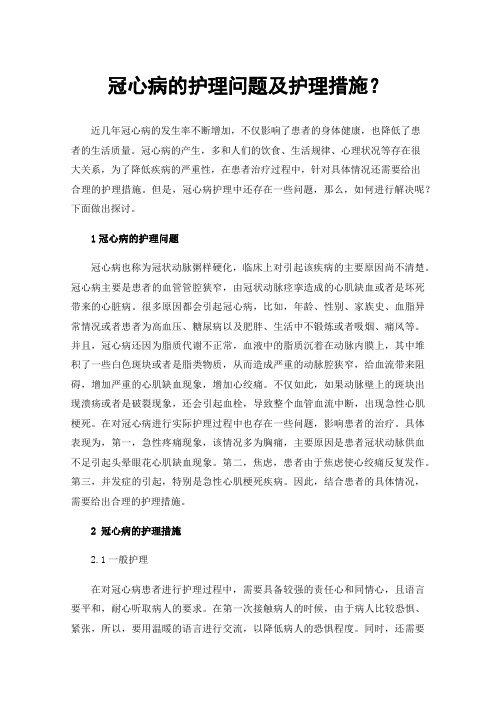 冠心病的护理问题及护理措施？

近几年冠心病的发生率不断增加，不仅影响了患者的身体健康，也降低了患者的生活质量。冠心病的产生，多和人们的饮食、生活规律、心理状况等存在很大关系，为了降低疾病的严重性，在患者治疗过程中，针对具体情况还需要给出合理的护理措施。但是，冠心病护理中还存在一些问题，那么，如何进行解决呢？下面做出探讨。

1 冠心病的护理问题

冠心病也称为冠状动脉粥样硬化，临床上对引起该疾病的主要原因尚不清楚。冠心病主要是患者的血管管腔狭窄，由冠状动脉痉挛造成的心肌缺血或者是坏死带来的心脏病。很多原因都会引起冠心病，比如，年龄、性别、家族史、血脂异常情况或者患者为高血压、糖尿病以及肥胖、生活中不锻炼或者吸烟、痛风等。并且，冠心病还因为脂质代谢不正常，血液中的脂质沉着在动脉内膜上，其中堆积了一些白色斑块或者是脂类物质，从而造成严重的动脉腔狭窄，给血流带来阻碍，增加严重的心肌缺血现象，增加心绞痛。不仅如此，如果动脉壁上的斑块出现溃疡或者是破裂现象，还会引起血栓，导致整个血管血流中断，出现急性心肌梗死。在对冠心病进行实际护理过程中也存在一些问题，影响患者的治疗。具体表现为，第一，急性疼痛现象，该情况多为胸痛，主要原因是患者冠状动脉供血不足引起头晕眼花心肌缺血现象。第二，焦虑，患者由于焦虑使心绞痛反复发作。第三，并发症的引起，特别是急性心肌梗死疾病。因此，结合患者的具体情况，需要给出合理的护理措施。

2 冠心病的护理措施

2.1 一般护理

在对冠心病患者进行护理过程中，需要具备较强的责任心和同情心，且语言要平和，耐心听取病人的要求。在第一次接触病人的时候，由于病人比较恐惧、紧张，所以，要用温暖的语言进行交流，以降低病人的恐惧程度。同时，还需要